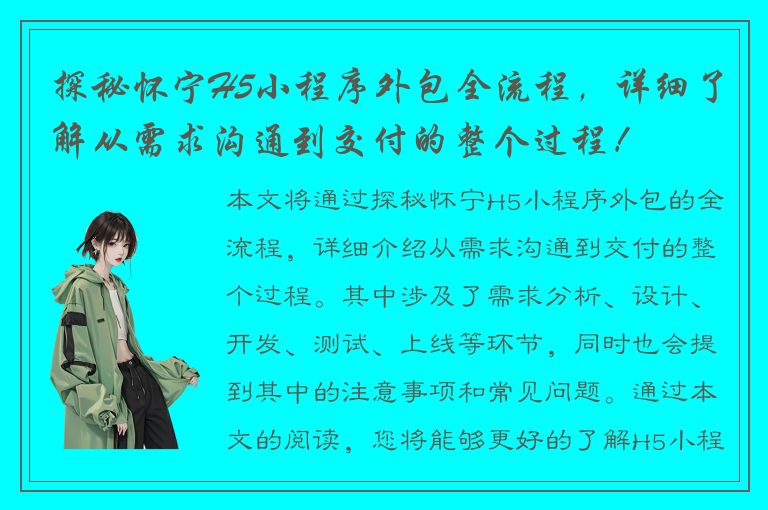 探秘怀宁H5小程序外包全流程，详细了解从需求沟通到交付的整个过程！

本文将通过探秘怀宁H5小程序外包的全流程，详细介绍从需求沟通到交付的整个过程。其中涉及了需求分析、设计、开发、测试、上线等环节，同时也会提到其中的注意事项和常见问题。通过本文的阅读，您将能够更好的了解H5小程